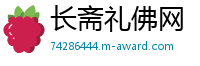 长斋礼佛网

74286444.m-award.com